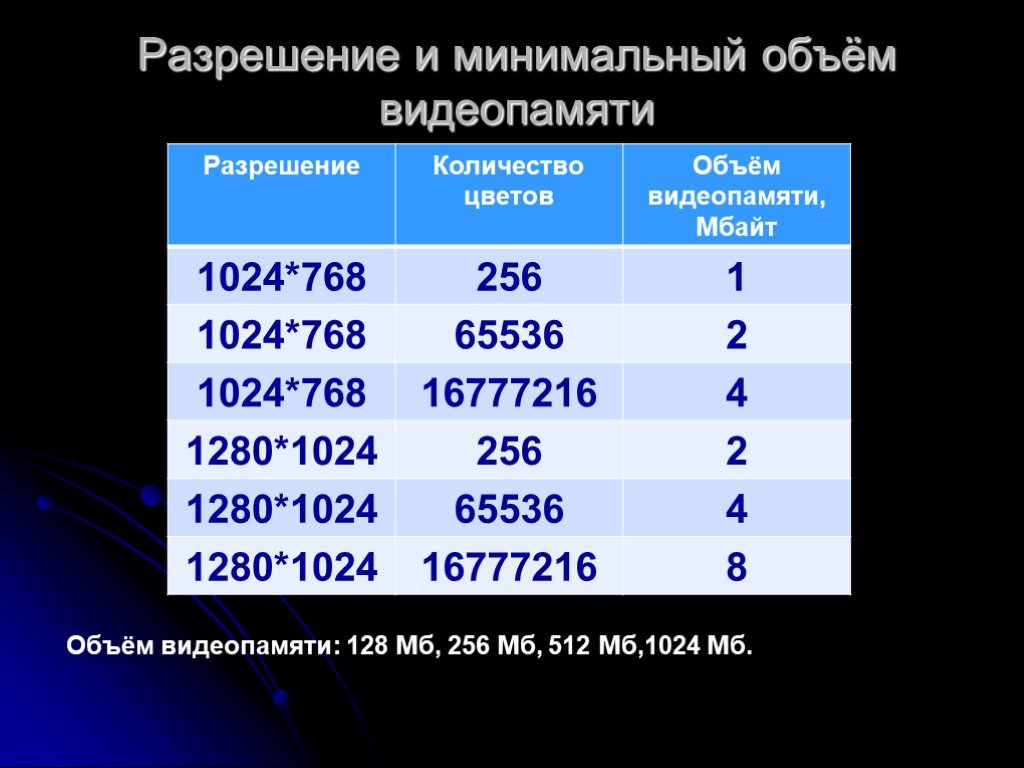 Разрешение и минимальный объём видеопамяти

| Разрешение | Количество цветов | Объём видеопамяти, Мбайт |
|---|---|---|
| 1024*768 | 256 | 1 |
| 1024*768 | 65536 | 2 |
| 1024*768 | 16777216 | 4 |
| 1280*1024 | 256 | 2 |
| 1280*1024 | 65536 | 4 |
| 1280*1024 | 16777216 | 8 |

Объём видеопамяти: 128 Мб, 256 Мб, 512 Мб,1024 Мб.